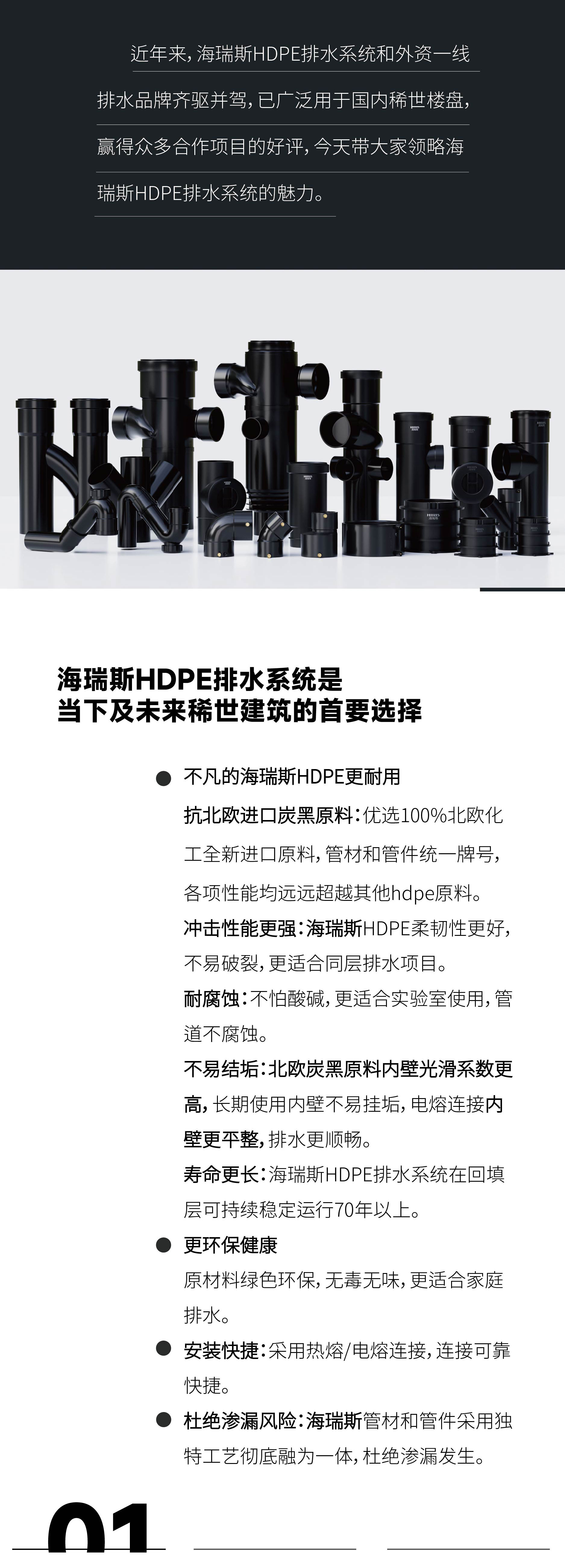 近年来，海瑞斯HDPE排水系统和外资一线排水品牌齐驱并驾，已广泛用于国内稀世楼盘，赢得众多合作项目的好评，今天带大家领略海瑞斯HDPE排水系统的魅力。

海瑞斯HDPE排水系统是
当下及未来稀世建筑的首要选择

● 不凡的海瑞斯HDPE更耐用

抗北欧进口炭黑原料：优选100%北欧化工全新进口原料，管材和管件统一牌号，各项性能均远远超越其他hdpe原料。

冲击性能更强：海瑞斯HDPE柔韧性更好，不易破裂，更适合同层排水项目。

耐腐蚀：不怕酸碱，更适合实验室使用，管道不腐蚀。

不易结垢：北欧炭黑原料内壁光滑系数更高，长期使用内壁不易挂垢，电熔连接内壁更平整，排水更顺畅。

寿命更长：海瑞斯HDPE排水系统在回填层可持续稳定运行70年以上。

● 更环保健康

原材料绿色环保，无毒无味，更适合家庭排水。

● 安装快捷：采用热熔/电熔连接，连接可靠快捷。

● 杜绝渗漏风险：海瑞斯管材和管件采用独特工艺彻底融为一体，杜绝渗漏发生。

01